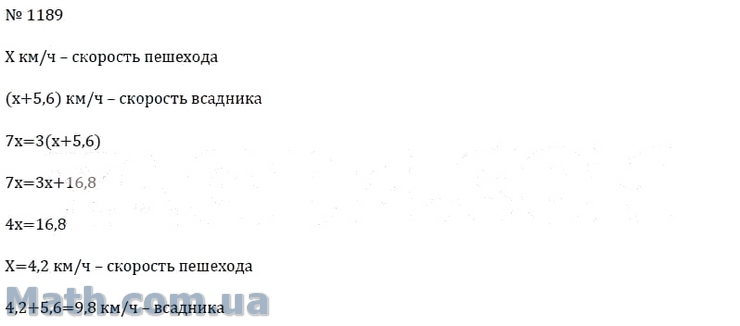 № 1189

Х км/ч – скорость пешехода

(х+5,6) км/ч – скорость всадника

$7x=3(x+5,6)$

$7x=3x+16,8$

$4x=16,8$

Х=4,2 км/ч – скорость пешехода

4,2+5,6=9,8 км/ч – всадника

Math.com.ua